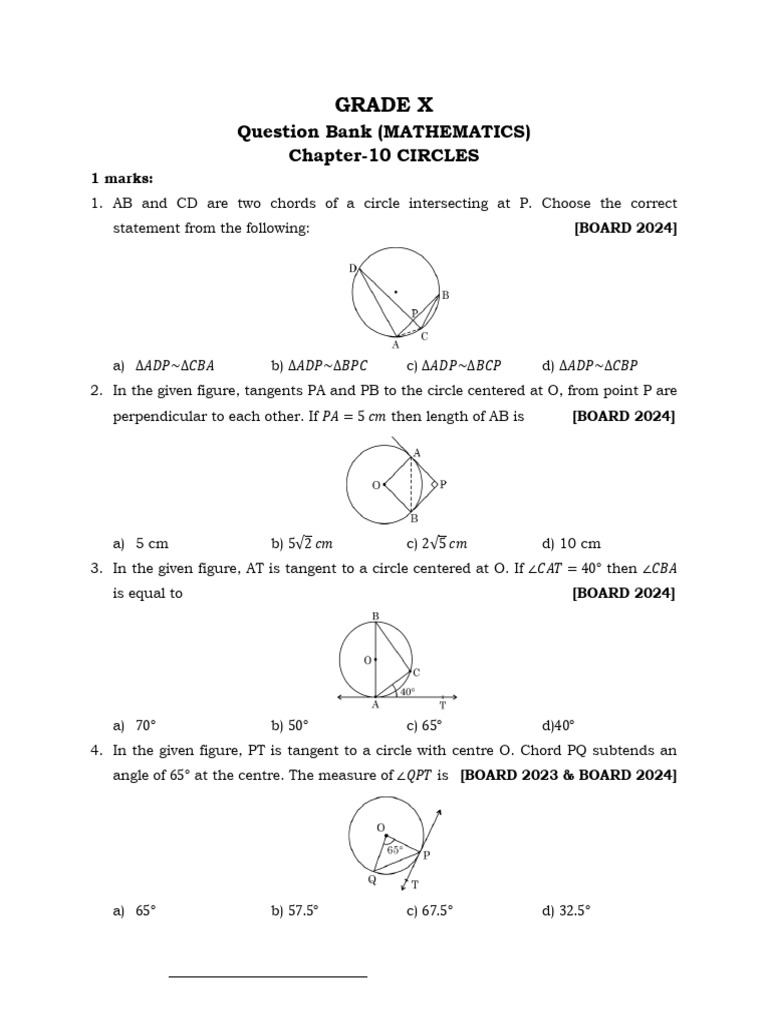 GRADE X
Question Bank (MATHEMATICS)
Chapter-10 CIRCLES

1 marks:

1. AB and CD are two chords of a circle intersecting at P. Choose the correct statement from the following: [BOARD 2024]

D B P C A

a) $\Delta ADP \sim \Delta CBA$ b) $\Delta ADP \sim \Delta BPC$ c) $\Delta ADP \sim \Delta BCP$ d) $\Delta ADP \sim \Delta CBP$

2. In the given figure, tangents PA and PB to the circle centered at O, from point P are perpendicular to each other. If $PA = 5\ cm$ then length of AB is [BOARD 2024]

A O P B

a) 5 cm b) $5\sqrt{2}\ cm$ c) $2\sqrt{5}\ cm$ d) 10 cm

3. In the given figure, AT is tangent to a circle centered at O. If $\angle CAT = 40°$ then $\angle CBA$ is equal to [BOARD 2024]

B O C 40° A T

a) 70° b) 50° c) 65° d)40°

4. In the given figure, PT is tangent to a circle with centre O. Chord PQ subtends an angle of 65° at the centre. The measure of $\angle QPT$ is [BOARD 2023 & BOARD 2024]

O 65° P Q T

a) 65° b) 57.5° c) 67.5° d) 32.5°